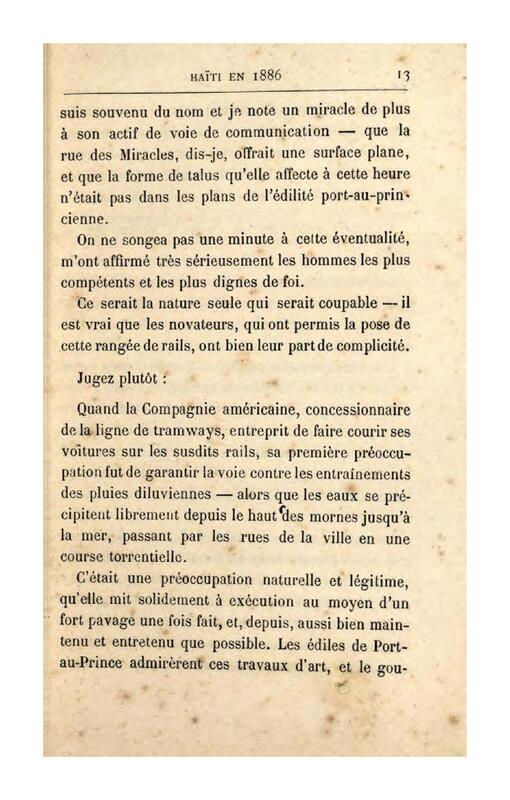 HAÏTI EN 1886 13

suis souvenu du nom et je note un miracle de plus à son actif de voie de communication — que la rue des Miracles, dis-je, offrait une surface plane, et que la forme de talus qu'elle affecte à cette heure n'était pas dans les plans de l'édilité port-au-princienne.

On ne songea pas une minute à cette éventualité, m'ont affirmé très sérieusement les hommes les plus compétents et les plus dignes de foi.

Ce serait la nature seule qui serait coupable — il est vrai que les novateurs, qui ont permis la pose de cette rangée de rails, ont bien leur part de complicité.

Jugez plutôt :

Quand la Compagnie américaine, concessionnaire de la ligne de tramways, entreprit de faire courir ses voitures sur les susdits rails, sa première préoccupation fut de garantir la voie contre les entraînements des pluies diluviennes — alors que les eaux se précipitent librement depuis le haut des mornes jusqu'à la mer, passant par les rues de la ville en une course torrentielle.

C'était une préoccupation naturelle et légitime, qu'elle mit solidement à exécution au moyen d'un fort pavage une fois fait, et, depuis, aussi bien maintenu et entretenu que possible. Les édiles de Port-au-Prince admirèrent ces travaux d'art, et le gou-